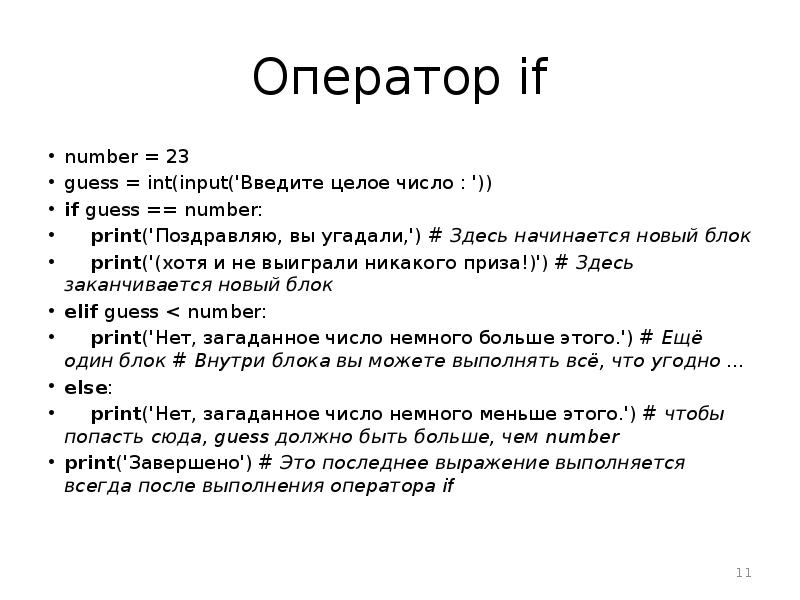 Оператор if

• number = 23
• guess = int(input('Введите целое число : '))
• if guess == number:
• print('Поздравляю, вы угадали,') # Здесь начинается новый блок
• print('(хотя и не выиграли никакого приза!)') # Здесь заканчивается новый блок
• elif guess < number:
• print('Нет, загаданное число немного больше этого.') # Ещё один блок # Внутри блока вы можете выполнять всё, что угодно ...
• else:
• print('Нет, загаданное число немного меньше этого.') # чтобы попасть сюда, guess должно быть больше, чем number
• print('Завершено') # Это последнее выражение выполняется всегда после выполнения оператора if

11